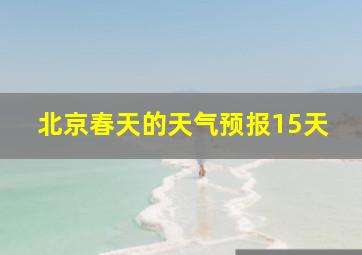 北京春天的天气预报15天